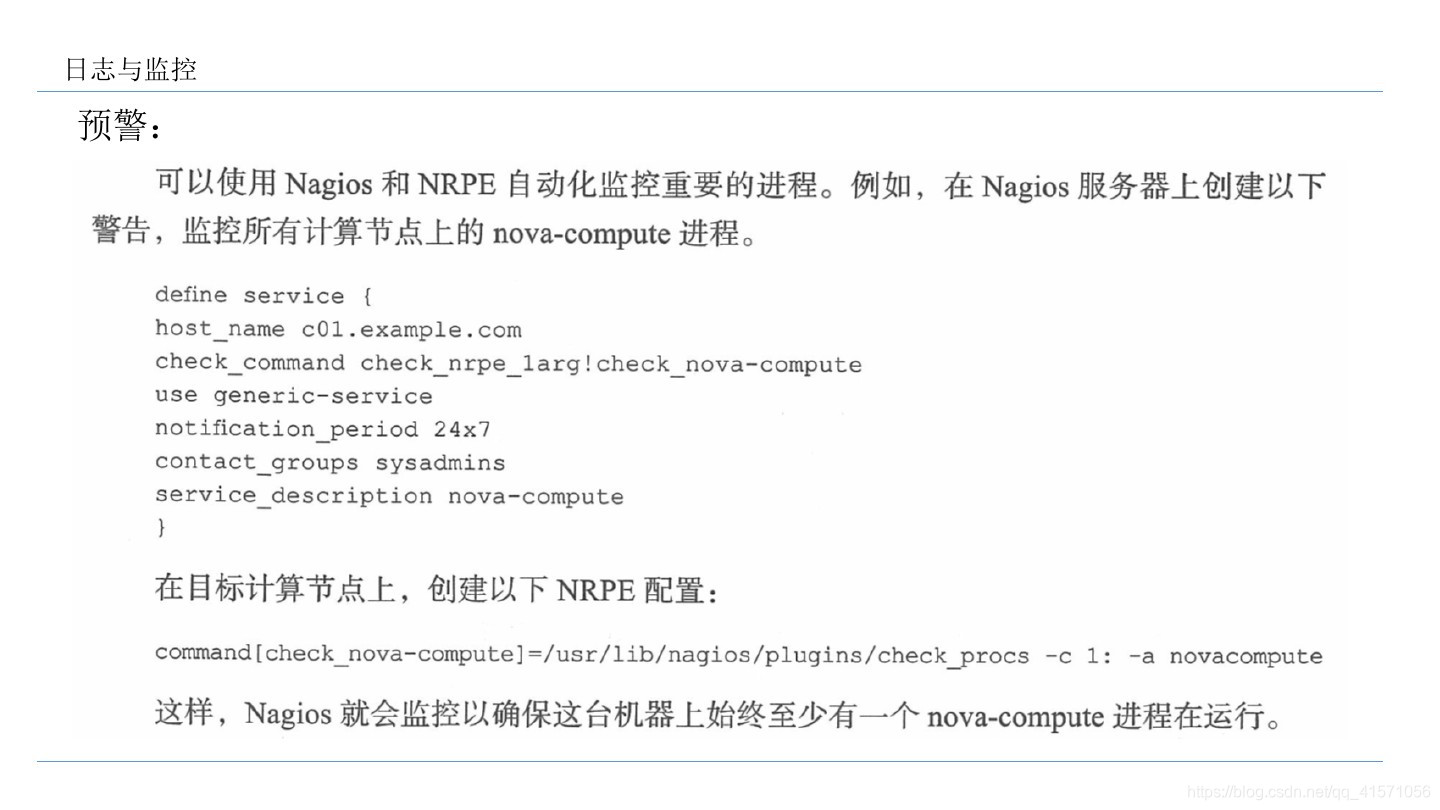 日志与监控

预警：

可以使用 Nagios 和 NRPE 自动化监控重要的进程。例如，在 Nagios 服务器上创建以下警告，监控所有计算节点上的 nova-compute 进程。

define service {
host_name c01.example.com
check_command check_nrpe_1arg!check_nova-compute
use generic-service
notification_period 24x7
contact_groups sysadmins
service_description nova-compute
}

在目标计算节点上，创建以下 NRPE 配置：

command[check_nova-compute]=/usr/lib/nagios/plugins/check_procs -c 1: -a novacompute

这样，Nagios 就会监控以确保这台机器上始终至少有一个 nova-compute 进程在运行。

https://blog.csdn.net/qq_41571056